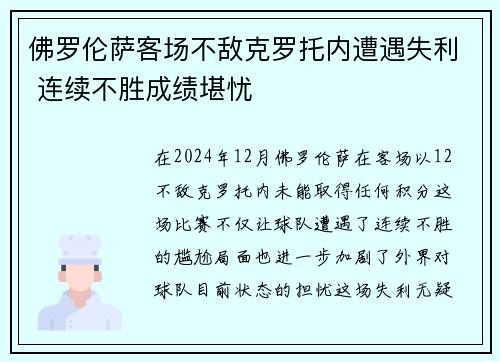 佛罗伦萨客场不敌克罗托内遭遇失利 连续不胜成绩堪忧

在2024年12月佛罗伦萨在客场以12不敌克罗托内未能取得任何积分这场比赛不仅让球队遭遇了连续不胜的尴尬局面也进一步加剧了外界对球队目前状态的担忧这场失利无疑